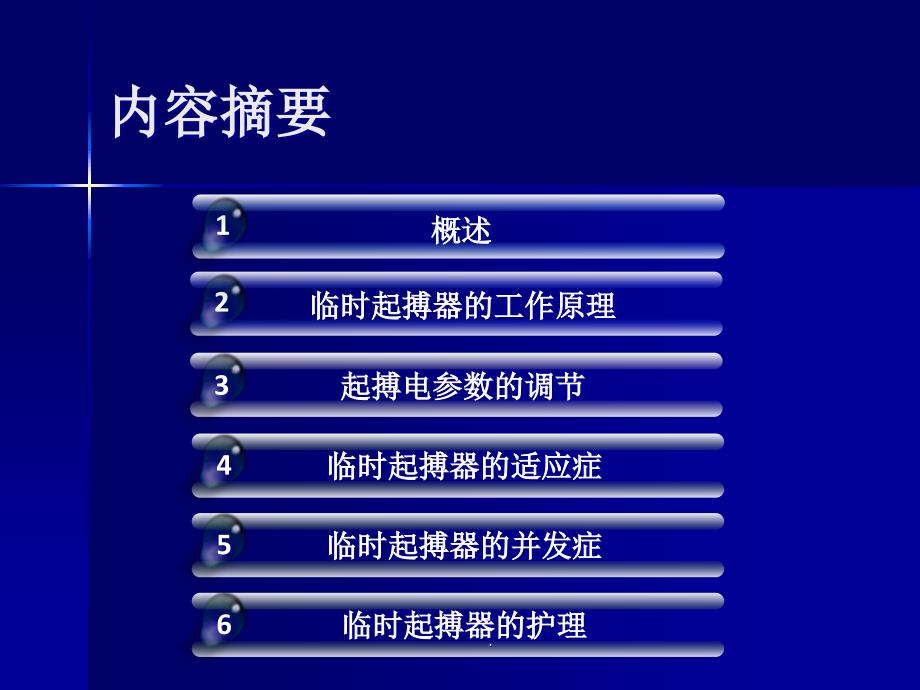 内容摘要

1 概述

2 临时起搏器的工作原理

3 起搏电参数的调节

4 临时起搏器的适应症

5 临时起搏器的并发症

6 临时起搏器的护理